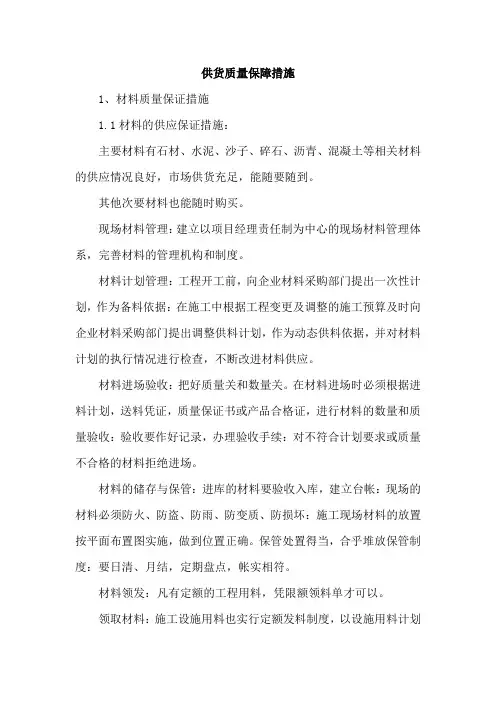 供货质量保障措施

1、材料质量保证措施

1.1 材料的供应保证措施：

主要材料有石材、水泥、沙子、碎石、沥青、混凝土等相关材料的供应情况良好，市场供货充足，能随要随到。

其他次要材料也能随时购买。

现场材料管理：建立以项目经理责任制为中心的现场材料管理体系，完善材料的管理机构和制度。

材料计划管理：工程开工前，向企业材料采购部门提出一次性计划，作为备料依据：在施工中根据工程变更及调整的施工预算及时向企业材料采购部门提出调整供料计划，作为动态供料依据，并对材料计划的执行情况进行检查，不断改进材料供应。

材料进场验收：把好质量关和数量关。在材料进场时必须根据进料计划，送料凭证，质量保证书或产品合格证，进行材料的数量和质量验收：验收要作好记录，办理验收手续：对不符合计划要求或质量不合格的材料拒绝进场。

材料的储存与保管：进库的材料要验收入库，建立台帐：现场的材料必须防火、防盗、防雨、防变质、防损坏：施工现场材料的放置按平面布置图实施，做到位置正确。保管处置得当，合乎堆放保管制度：要日清、月结，定期盘点，帐实相符。

材料领发：凡有定额的工程用料，凭限额领料单才可以。

领取材料：施工设施用料也实行定额发料制度，以设施用料计划